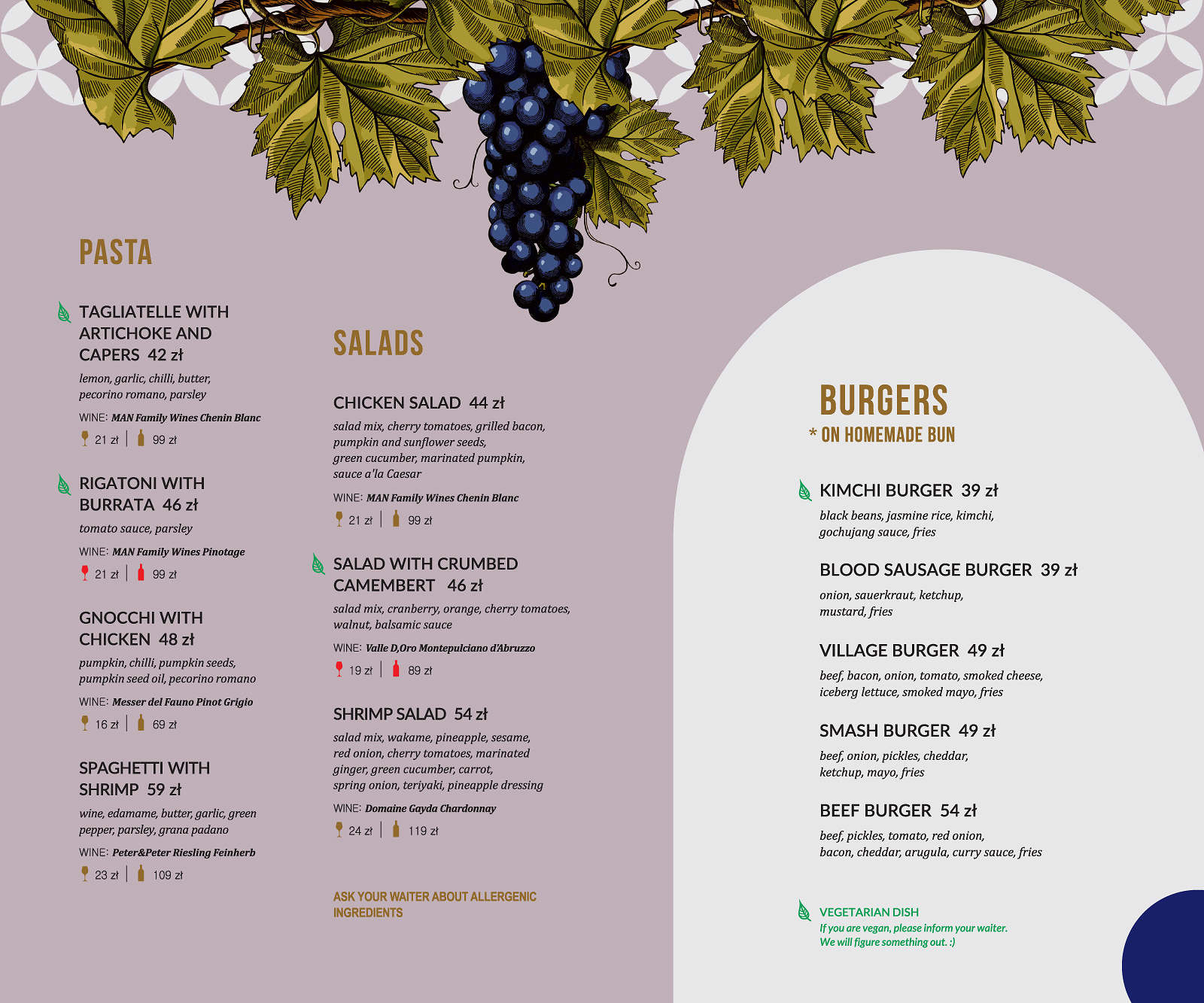 PASTA

TAGLIATELLE WITH ARTICHOKE AND CAPERS 42 zł
lemon, garlic, chilli, butter, pecorino romano, parsley
WINE: MAN Family Wines Chenin Blanc
21 zł | 99 zł

RIGATONI WITH BURRATA 46 zł
tomato sauce, parsley
WINE: MAN Family Wines Pinotage
21 zł | 99 zł

GNOCCHI WITH CHICKEN 48 zł
pumpkin, chilli, pumpkin seeds, pumpkin seed oil, pecorino romano
WINE: Messer del Fauno Pinot Grigio
16 zł | 69 zł

SPAGHETTI WITH SHRIMP 59 zł
wine, edamame, butter, garlic, green pepper, parsley, grana padano
WINE: Peter&Peter Riesling Feinherb
23 zł | 109 zł

SALADS

CHICKEN SALAD 44 zł
salad mix, cherry tomatoes, grilled bacon, pumpkin and sunflower seeds, green cucumber, marinated pumpkin, sauce a'la Caesar
WINE: MAN Family Wines Chenin Blanc
21 zł | 99 zł

SALAD WITH CRUMBED CAMEMBERT 46 zł
salad mix, cranberry, orange, cherry tomatoes, walnut, balsamic sauce
WINE: Valle D,Oro Montepulciano d'Abruzzo
19 zł | 89 zł

SHRIMP SALAD 54 zł
salad mix, wakame, pineapple, sesame, red onion, cherry tomatoes, marinated ginger, green cucumber, carrot, spring onion, teriyaki, pineapple dressing
WINE: Domaine Gayda Chardonnay
24 zł | 119 zł

ASK YOUR WAITER ABOUT ALLERGENIC INGREDIENTS

BURGERS
* ON HOMEMADE BUN

KIMCHI BURGER 39 zł
black beans, jasmine rice, kimchi, gochujang sauce, fries

BLOOD SAUSAGE BURGER 39 zł
onion, sauerkraut, ketchup, mustard, fries

VILLAGE BURGER 49 zł
beef, bacon, onion, tomato, smoked cheese, iceberg lettuce, smoked mayo, fries

SMASH BURGER 49 zł
beef, onion, pickles, cheddar, ketchup, mayo, fries

BEEF BURGER 54 zł
beef, pickles, tomato, red onion, bacon, cheddar, arugula, curry sauce, fries

VEGETARIAN DISH
If you are vegan, please inform your waiter. We will figure something out. :)